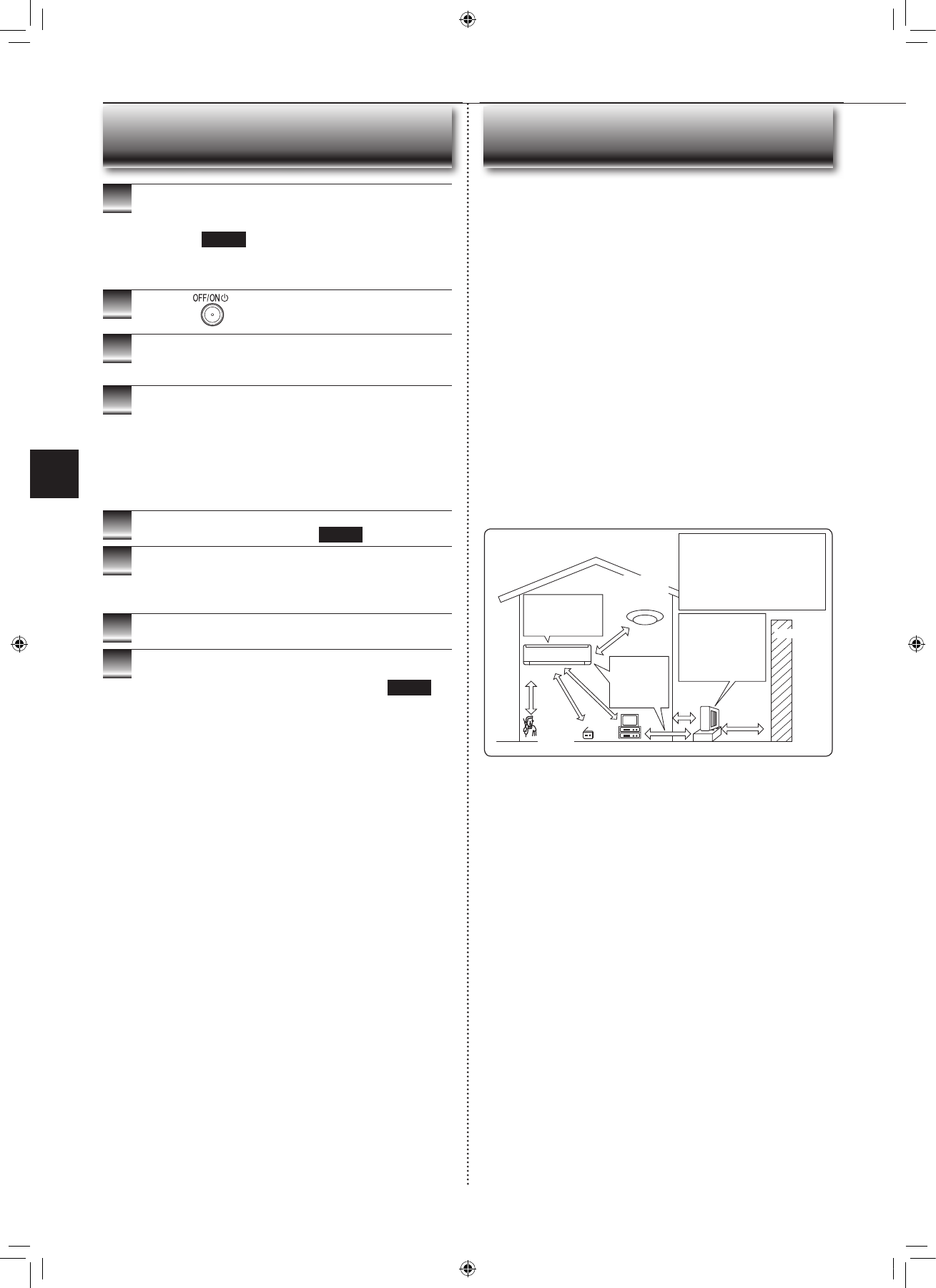 OFF/ON